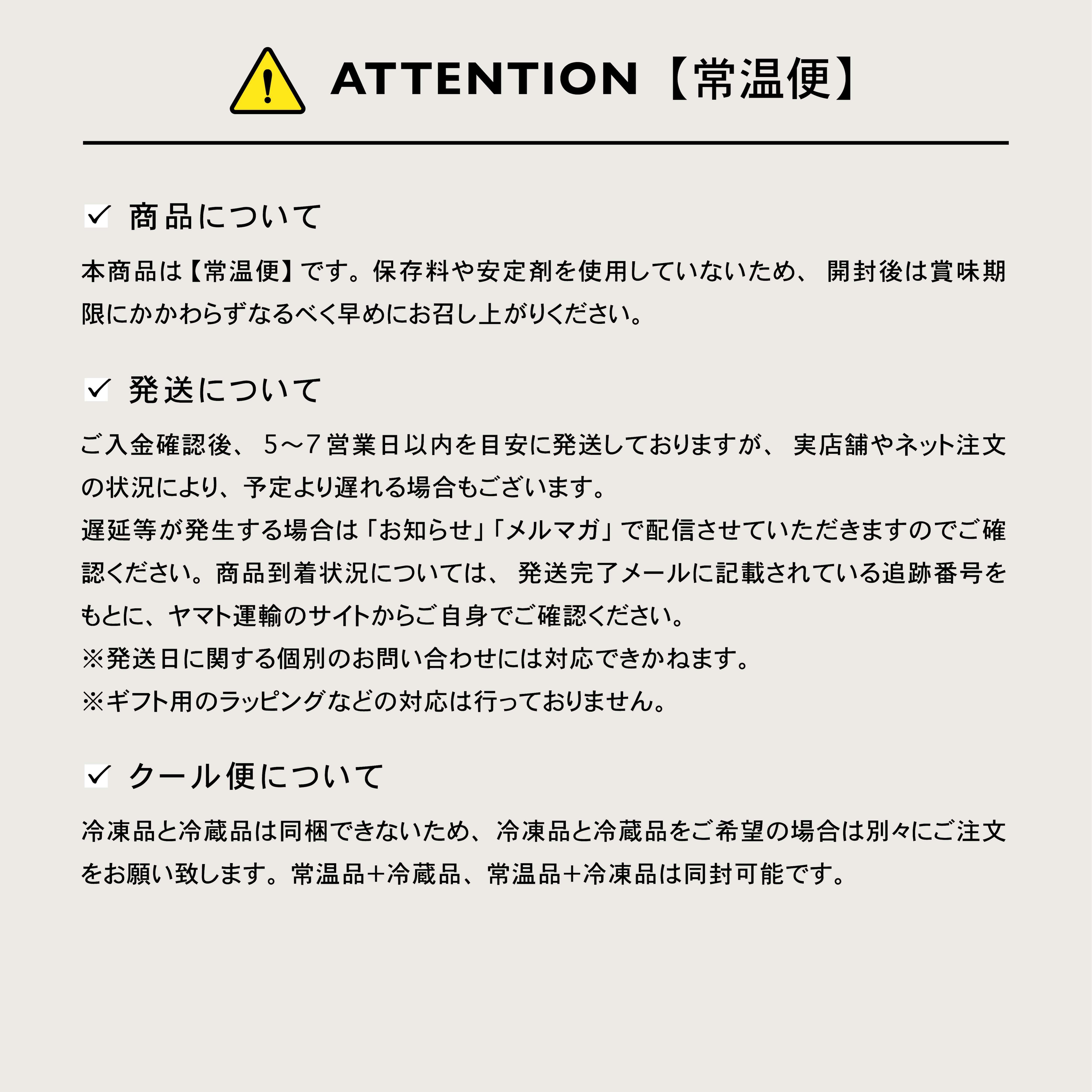 ATTENTION【常温便】

☑ 商品について

本商品は【常温便】です。保存料や安定剤を使用していないため、開封後は賞味期限にかかわらずなるべく早めにお召し上がりください。

☑ 発送について

ご入金確認後、5～7営業日以内を目安に発送しておりますが、実店舗やネット注文の状況により、予定より遅れる場合もございます。

遅延等が発生する場合は「お知らせ」「メルマガ」で配信させていただきますのでご確認ください。商品到着状況については、発送完了メールに記載されている追跡番号をもとに、ヤマト運輸のサイトからご自身でご確認ください。

※発送日に関する個別のお問い合わせには対応できかねます。

※ギフト用のラッピングなどの対応は行っておりません。

☑ クール便について

冷凍品と冷蔵品は同梱できないため、冷凍品と冷蔵品をご希望の場合は別々にご注文をお願い致します。常温品+冷蔵品、常温品+冷凍品は同封可能です。